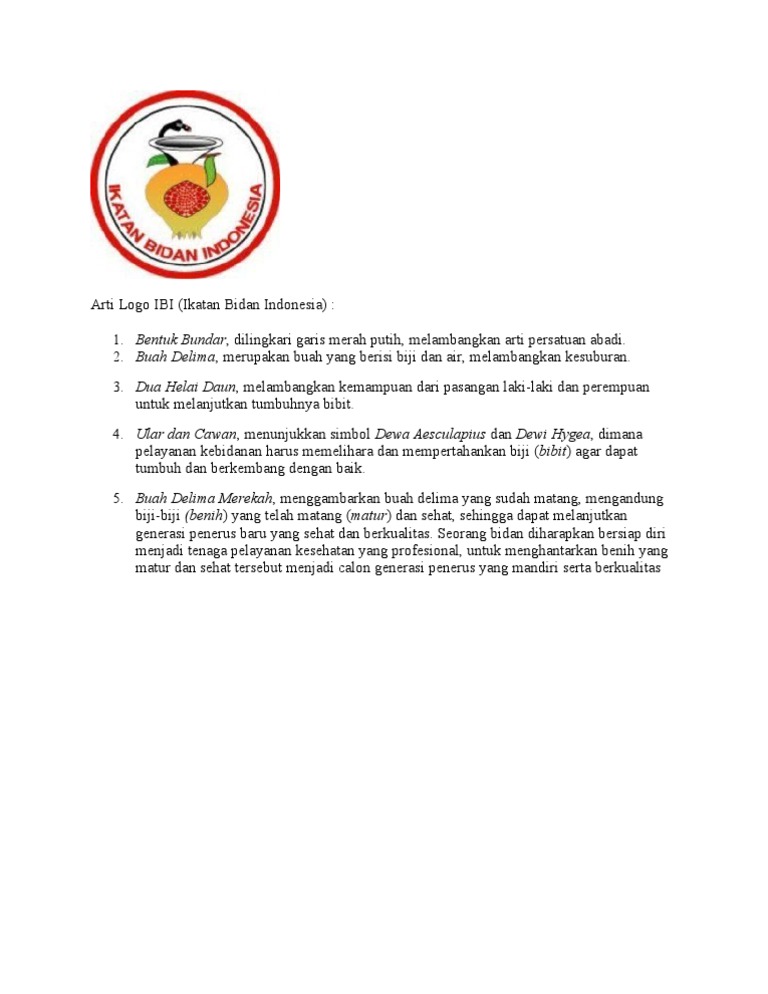 IKATAN BIDAN INDONESIA

Arti Logo IBI (Ikatan Bidan Indonesia) :

1. Bentuk Bundar, dilingkari garis merah putih, melambangkan arti persatuan abadi.
2. Buah Delima, merupakan buah yang berisi biji dan air, melambangkan kesuburan.

3. Dua Helai Daun, melambangkan kemampuan dari pasangan laki-laki dan perempuan untuk melanjutkan tumbuhnya bibit.

4. Ular dan Cawan, menunjukkan simbol Dewa Aesculapius dan Dewi Hygea, dimana pelayanan kebidanan harus memelihara dan mempertahankan biji (bibit) agar dapat tumbuh dan berkembang dengan baik.

5. Buah Delima Merekah, menggambarkan buah delima yang sudah matang, mengandung biji-biji (benih) yang telah matang (matur) dan sehat, sehingga dapat melanjutkan generasi penerus baru yang sehat dan berkualitas. Seorang bidan diharapkan bersiap diri menjadi tenaga pelayanan kesehatan yang profesional, untuk menghantarkan benih yang matur dan sehat tersebut menjadi calon generasi penerus yang mandiri serta berkualitas